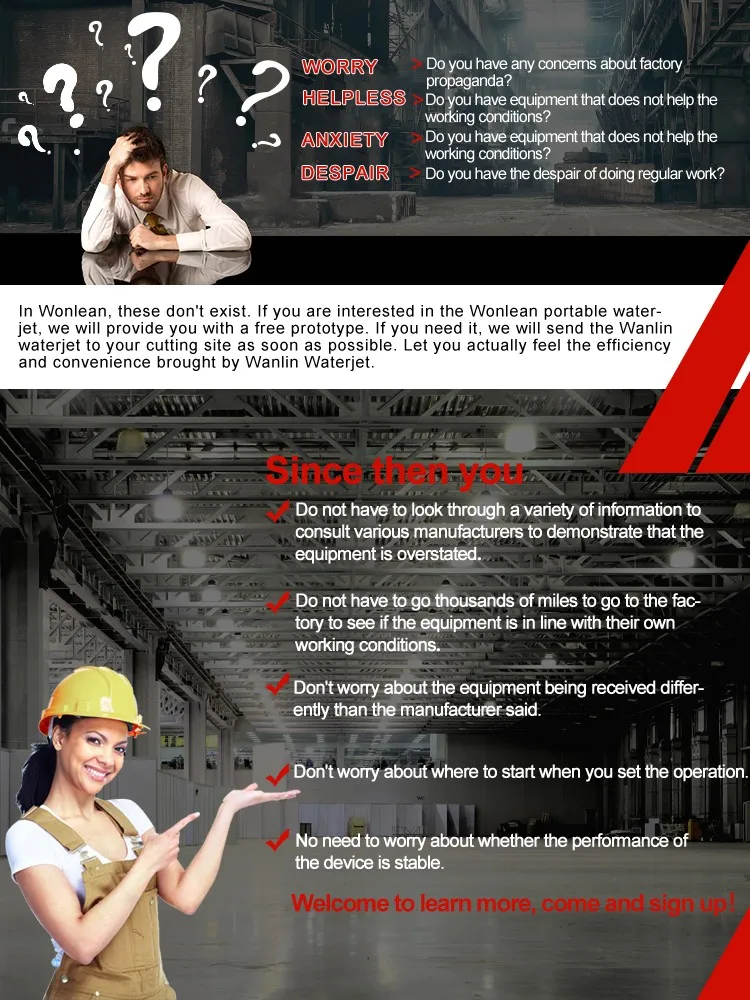 WORRY > Do you have any concerns about factory propaganda?
HELPLESS > Do you have equipment that does not help the working conditions?
ANXIETY > Do you have equipment that does not help the working conditions?
DESPAIR > Do you have the despair of doing regular work?

In Wonlean, these don't exist. If you are interested in the Wonlean portable waterjet, we will provide you with a free prototype. If you need it, we will send the Wanlin waterjet to your cutting site as soon as possible. Let you actually feel the efficiency and convenience brought by Wanlin Waterjet.

Since then you

Do not have to look through a variety of information to consult various manufacturers to demonstrate that the equipment is overstated.

Do not have to go thousands of miles to go to the factory to see if the equipment is in line with their own working conditions.

Don't worry about the equipment being received differently than the manufacturer said.

Don't worry about where to start when you set the operation.

No need to worry about whether the performance of the device is stable.

Welcome to learn more, come and sign up!